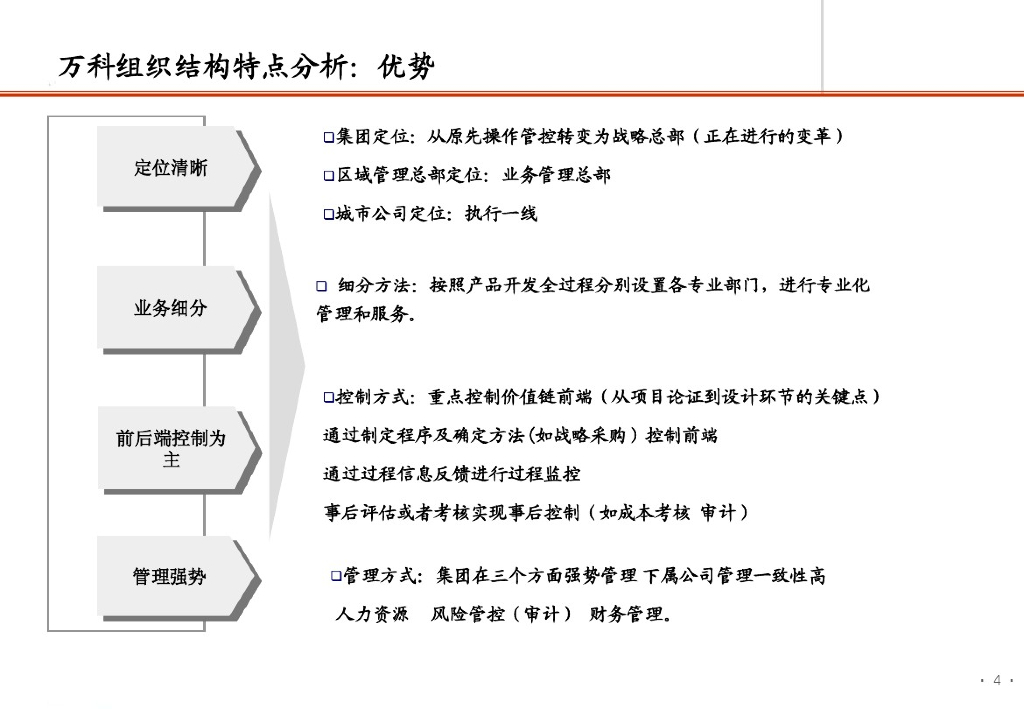 万科组织结构特点分析：优势

定位清晰

业务细分

前后端控制为主

管理强势

☐集团定位：从原先操作管控转变为战略总部（正在进行的变革）

☐区域管理总部定位：业务管理总部

☐城市公司定位：执行一线

☐ 细分方法：按照产品开发全过程分别设置各专业部门，进行专业化管理和服务。

☐控制方式：重点控制价值链前端（从项目论证到设计环节的关键点）

通过制定程序及确定方法(如战略采购）控制前端

通过过程信息反馈进行过程监控

事后评估或者考核实现事后控制（如成本考核 审计）

☐管理方式：集团在三个方面强势管理 下属公司管理一致性高

人力资源 风险管控（审计） 财务管理。

· 4 ·